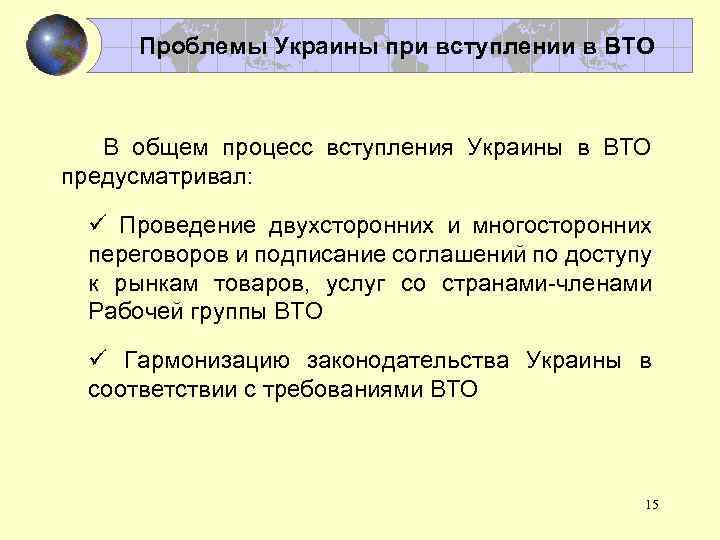 Проблемы Украины при вступлении в ВТО

В общем процесс вступления Украины в ВТО предусматривал:

✓ Проведение двухсторонних и многосторонних переговоров и подписание соглашений по доступу к рынкам товаров, услуг со странами-членами Рабочей группы ВТО

✓ Гармонизацию законодательства Украины в соответствии с требованиями ВТО

15